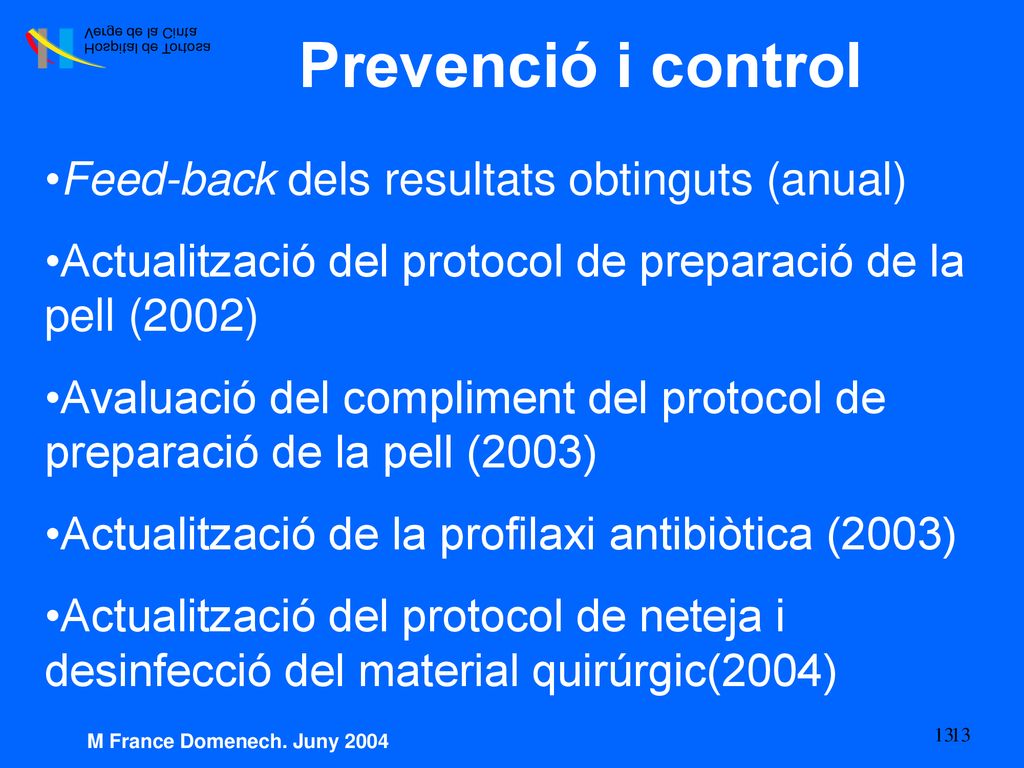 Hospital de Tortosa
Verge de la Cinta

Prevenció i control

•Feed-back dels resultats obtinguts (anual)

•Actualització del protocol de preparació de la pell (2002)

•Avaluació del compliment del protocol de preparació de la pell (2003)

•Actualització de la profilaxi antibiòtica (2003)

•Actualització del protocol de neteja i desinfecció del material quirúrgic(2004)

M France Domenech. Juny 2004

1313